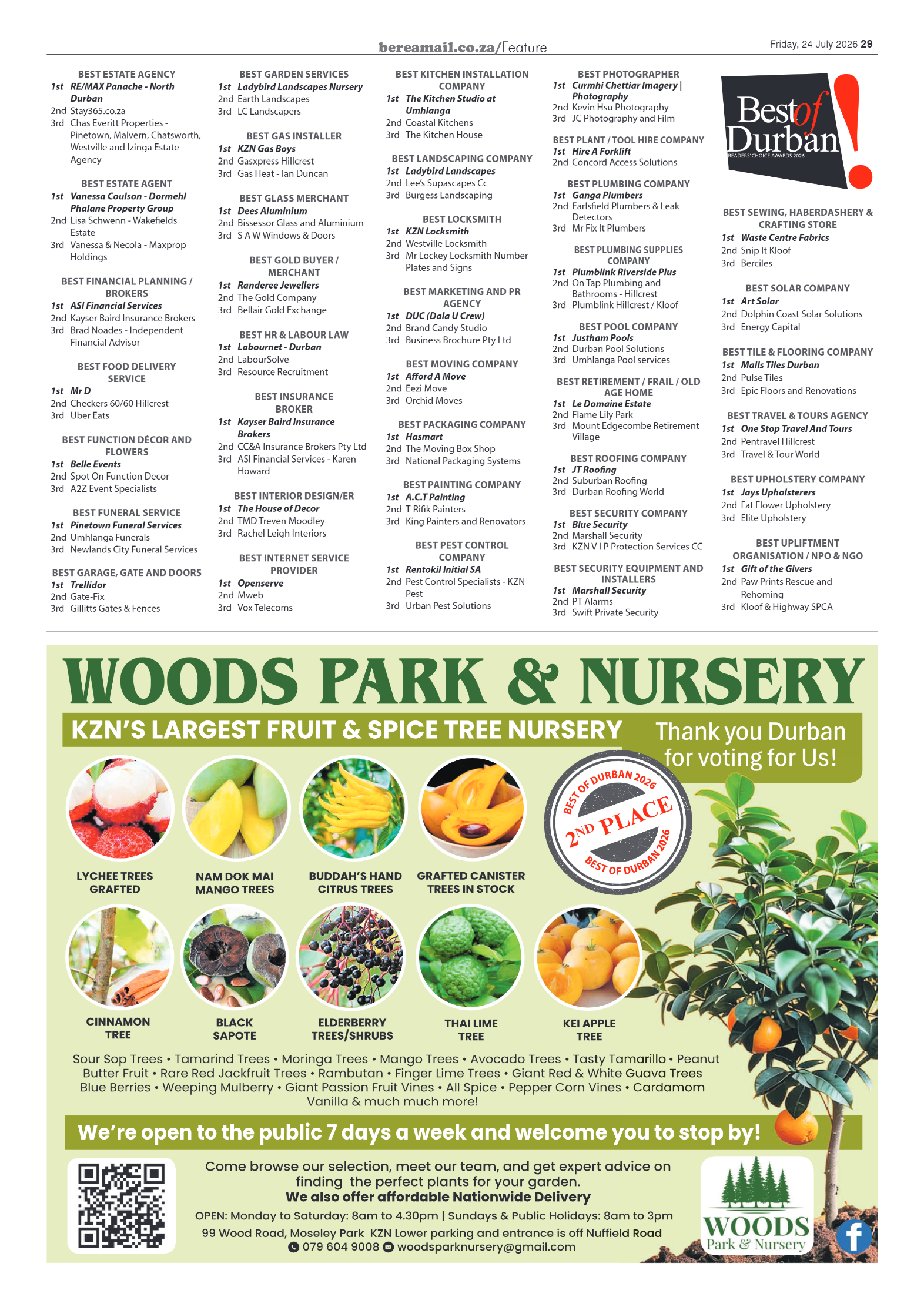 bereamail.co.za/Feature

Friday, 24 July 2026 29

BEST ESTATE AGENCY
1st RE/MAX Panache - North Durban
2nd Stay365.co.za
3rd Chas Everitt Properties - Pinetown, Malvern, Chatsworth, Westville and Izinga Estate Agency

BEST ESTATE AGENT
1st Vanessa Coulson - Dormehl Phalane Property Group
2nd Lisa Schwenn - Wakefields Estate
3rd Vanessa & Necola - Maxprop Holdings

BEST FINANCIAL PLANNING / BROKERS
1st ASI Financial Services
2nd Kayser Baird Insurance Brokers
3rd Brad Noades - Independent Financial Advisor

BEST FOOD DELIVERY SERVICE
1st Mr D
2nd Checkers 60/60 Hillcrest
3rd Uber Eats

BEST FUNCTION DÉCOR AND FLOWERS
1st Belle Events
2nd Spot On Function Decor
3rd A2Z Event Specialists

BEST FUNERAL SERVICE
1st Pinetown Funeral Services
2nd Umhlanga Funerals
3rd Newlands City Funeral Services

BEST GARAGE, GATE AND DOORS
1st Trellidor
2nd Gate-Fix
3rd Gillitts Gates & Fences

BEST GARDEN SERVICES
1st Ladybird Landscapes Nursery
2nd Earth Landscapes
3rd LC Landscapers

BEST GAS INSTALLER
1st KZN Gas Boys
2nd Gasxpress Hillcrest
3rd Gas Heat - Ian Duncan

BEST GLASS MERCHANT
1st Dees Aluminium
2nd Bissessor Glass and Aluminium
3rd S A W Windows & Doors

BEST GOLD BUYER / MERCHANT
1st Randeree Jewellers
2nd The Gold Company
3rd Bellair Gold Exchange

BEST HR & LABOUR LAW
1st Labournet - Durban
2nd LabourSolve
3rd Resource Recruitment

BEST INSURANCE BROKER
1st Kayser Baird Insurance Brokers
2nd CC&A Insurance Brokers Pty Ltd
3rd ASI Financial Services - Karen Howard

BEST INTERIOR DESIGN/ER
1st The House of Decor
2nd TMD Treven Moodley
3rd Rachel Leigh Interiors

BEST INTERNET SERVICE PROVIDER
1st Openserve
2nd Mweb
3rd Vox Telecoms

BEST KITCHEN INSTALLATION COMPANY
1st The Kitchen Studio at Umhlanga
2nd Coastal Kitchens
3rd The Kitchen House

BEST LANDSCAPING COMPANY
1st Ladybird Landscapes
2nd Lee's Supascapes Cc
3rd Burgess Landscaping

BEST LOCKSMITH
1st KZN Locksmith
2nd Westville Locksmith
3rd Mr Lockey Locksmith Number Plates and Signs

BEST MARKETING AND PR AGENCY
1st DUC (Dala U Crew)
2nd Brand Candy Studio
3rd Business Brochure Pty Ltd

BEST MOVING COMPANY
1st Afford A Move
2nd Eezi Move
3rd Orchid Moves

BEST PACKAGING COMPANY
1st Hasmart
2nd The Moving Box Shop
3rd National Packaging Systems

BEST PAINTING COMPANY
1st A.C.T Painting
2nd T-Rifik Painters
3rd King Painters and Renovators

BEST PEST CONTROL COMPANY
1st Rentokil Initial SA
2nd Pest Control Specialists - KZN Pest
3rd Urban Pest Solutions

BEST PHOTOGRAPHER
1st Curmhi Chettiar Imagery | Photography
2nd Kevin Hsu Photography
3rd JC Photography and Film

BEST PLANT / TOOL HIRE COMPANY
1st Hire A Forklift
2nd Concord Access Solutions

BEST PLUMBING COMPANY
1st Ganga Plumbers
2nd Earlsfield Plumbers & Leak Detectors
3rd Mr Fix It Plumbers

BEST PLUMBING SUPPLIES COMPANY
1st Plumblink Riverside Plus
2nd On Tap Plumbing and Bathrooms - Hillcrest
3rd Plumblink Hillcrest / Kloof

BEST POOL COMPANY
1st Justham Pools
2nd Durban Pool Solutions
3rd Umhlanga Pool services

BEST RETIREMENT / FRAIL / OLD AGE HOME
1st Le Domaine Estate
2nd Flame Lily Park
3rd Mount Edgecombe Retirement Village

BEST ROOFING COMPANY
1st JT Roofing
2nd Suburban Roofing
3rd Durban Roofing World

BEST SECURITY COMPANY
1st Blue Security
2nd Marshall Security
3rd KZN V I P Protection Services CC

BEST SECURITY EQUIPMENT AND INSTALLERS
1st Marshall Security
2nd PT Alarms
3rd Swift Private Security

Best of Durban!
READERS' CHOICE AWARDS 2026

BEST SEWING, HABERDASHERY & CRAFTING STORE
1st Waste Centre Fabrics
2nd Snip It Kloof
3rd Berciles

BEST SOLAR COMPANY
1st Art Solar
2nd Dolphin Coast Solar Solutions
3rd Energy Capital

BEST TILE & FLOORING COMPANY
1st Malls Tiles Durban
2nd Pulse Tiles
3rd Epic Floors and Renovations

BEST TRAVEL & TOURS AGENCY
1st One Stop Travel And Tours
2nd Pentravel Hillcrest
3rd Travel & Tour World

BEST UPHOLSTERY COMPANY
1st Jays Upholsterers
2nd Fat Flower Upholstery
3rd Elite Upholstery

BEST UPLIFTMENT ORGANISATION / NPO & NGO
1st Gift of the Givers
2nd Paw Prints Rescue and Rehoming
3rd Kloof & Highway SPCA

WOODS PARK & NURSERY
KZN'S LARGEST FRUIT & SPICE TREE NURSERY
Thank you Durban for voting for Us!
BEST OF DURBAN 2026 2ND PLACE BEST OF DURBAN 2026

LYCHEE TREES GRAFTED
NAM DOK MAI MANGO TREES
BUDDAH'S HAND CITRUS TREES
GRAFTED CANISTER TREES IN STOCK
CINNAMON TREE
BLACK SAPOTE
ELDERBERRY TREES/SHRUBS
THAI LIME TREE
KEI APPLE TREE

Sour Sop Trees • Tamarind Trees • Moringa Trees • Mango Trees • Avocado Trees • Tasty Tamarillo • Peanut Butter Fruit • Rare Red Jackfruit Trees • Rambutan • Finger Lime Trees • Giant Red & White Guava Trees Blue Berries • Weeping Mulberry • Giant Passion Fruit Vines • All Spice • Pepper Corn Vines • Cardamom Vanilla & much much more!

We're open to the public 7 days a week and welcome you to stop by!

Come browse our selection, meet our team, and get expert advice on finding the perfect plants for your garden.
We also offer affordable Nationwide Delivery
OPEN: Monday to Saturday: 8am to 4.30pm | Sundays & Public Holidays: 8am to 3pm
99 Wood Road, Moseley Park KZN Lower parking and entrance is off Nuffield Road
079 604 9008 woodsparknursery@gmail.com

WOODS Park & Nursery